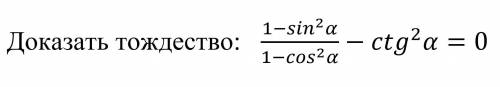 Доказать тождество: $\frac{1-sin^2\alpha}{1-cos^2\alpha} - ctg^2\alpha = 0$